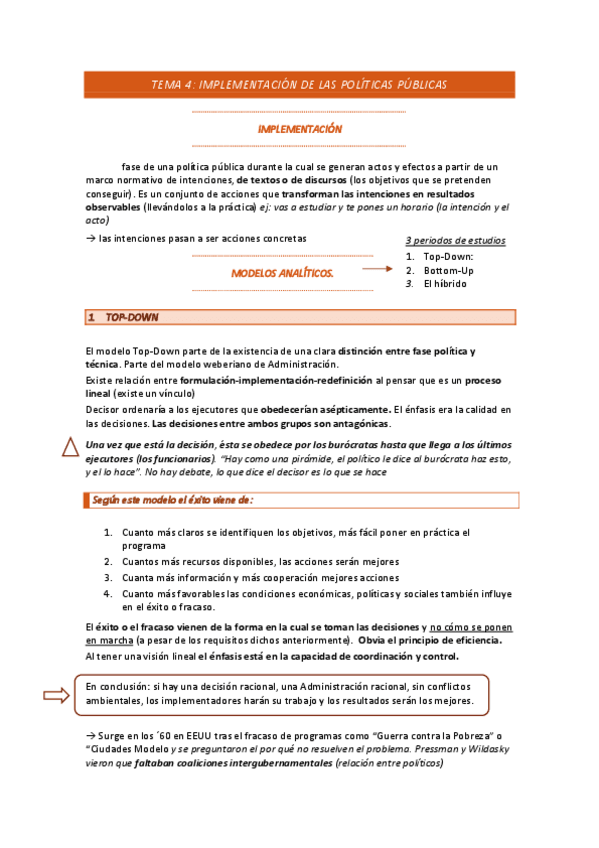 TEMA 4: IMPLEMENTACIÓN DE LAS POLÍTICAS PÚBLICAS

IMPLEMENTACIÓN

fase de una política pública durante la cual se generan actos y efectos a partir de un marco normativo de intenciones, de textos o de discursos (los objetivos que se pretenden conseguir). Es un conjunto de acciones que transforman las intenciones en resultados observables (llevándolos a la práctica) ej: vas a estudiar y te pones un horario (la intención y el acto)

→ las intenciones pasan a ser acciones concretas

MODELOS ANALÍTICOS.

3 periodos de estudios
1. Top-Down:
2. Bottom-Up
3. El híbrido

1 TOP-DOWN

El modelo Top-Down parte de la existencia de una clara distinción entre fase política y técnica. Parte del modelo weberiano de Administración.

Existe relación entre formulación-implementación-redefinición al pensar que es un proceso lineal (existe un vínculo)

Decisor ordenaría a los ejecutores que obedecerían asépticamente. El énfasis era la calidad en las decisiones. Las decisiones entre ambos grupos son antagónicas.

Una vez que está la decisión, ésta se obedece por los burócratas hasta que llega a los últimos ejecutores (los funcionarios). "Hay como una pirámide, el político le dice al burócrata haz esto, y el lo hace". No hay debate, lo que dice el decisor es lo que se hace

Según este modelo el éxito viene de:

1. Cuanto más claros se identifiquen los objetivos, más fácil poner en práctica el programa
2. Cuantos más recursos disponibles, las acciones serán mejores
3. Cuanta más información y más cooperación mejores acciones
4. Cuanto más favorables las condiciones económicas, políticas y sociales también influye en el éxito o fracaso.

El éxito o el fracaso vienen de la forma en la cual se toman las decisiones y no cómo se ponen en marcha (a pesar de los requisitos dichos anteriormente). Obvia el principio de eficiencia.

Al tener una visión lineal el énfasis está en la capacidad de coordinación y control.

En conclusión: si hay una decisión racional, una Administración racional, sin conflictos ambientales, los implementadores harán su trabajo y los resultados serán los mejores.

→ Surge en los ´60 en EEUU tras el fracaso de programas como "Guerra contra la Pobreza" o "Ciudades Modelo y se preguntaron el por qué no resuelven el problema. Pressman y Wildasky vieron que faltaban coaliciones intergubernamentales (relación entre políticos)